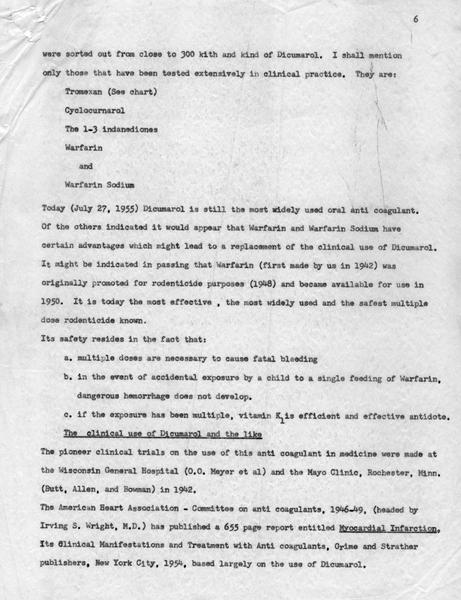 6

were sorted out from close to 300 kith and kind of Dicumarol. I shall mention only those that have been tested extensively in clinical practice. They are:

Tromexan (See chart)

Cyclocurnarol

The 1-3 indanediones

Warfarin

and

Warfarin Sodium

Today (July 27, 1955) Dicumarol is still the most widely used oral anti coagulant. Of the others indicated it would appear that Warfarin and Warfarin Sodium have certain advantages which might lead to a replacement of the clinical use of Dicumarol. It might be indicated in passing that Warfarin (first made by us in 1942) was originally promoted for rodenticide purposes (1948) and became available for use in 1950. It is today the most effective , the most widely used and the safest multiple dose rodenticide known.

Its safety resides in the fact that:

a. multiple doses are necessary to cause fatal bleeding

b. in the event of accidental exposure by a child to a single feeding of Warfarin, dangerous hemorrhage does not develop.

c. if the exposure has been multiple, vitamin $K_1$ is efficient and effective antidote.

The clinical use of Dicumarol and the like

The pioneer clinical trials on the use of this anti coagulant in medicine were made at the Wisconsin General Hospital (O.O. Meyer et al) and the Mayo Clinic, Rochester, Minn. (Butt, Allen, and Bowman) in 1942.

The American Heart Association - Committee on anti coagulants, 1946-49, (headed by Irving S. Wright, M.D.) has published a 655 page report entitled Myocardial Infarction, Its Clinical Manifestations and Treatment with Anti coagulants, Grime and Strather publishers, New York City, 1954, based largely on the use of Dicumarol.